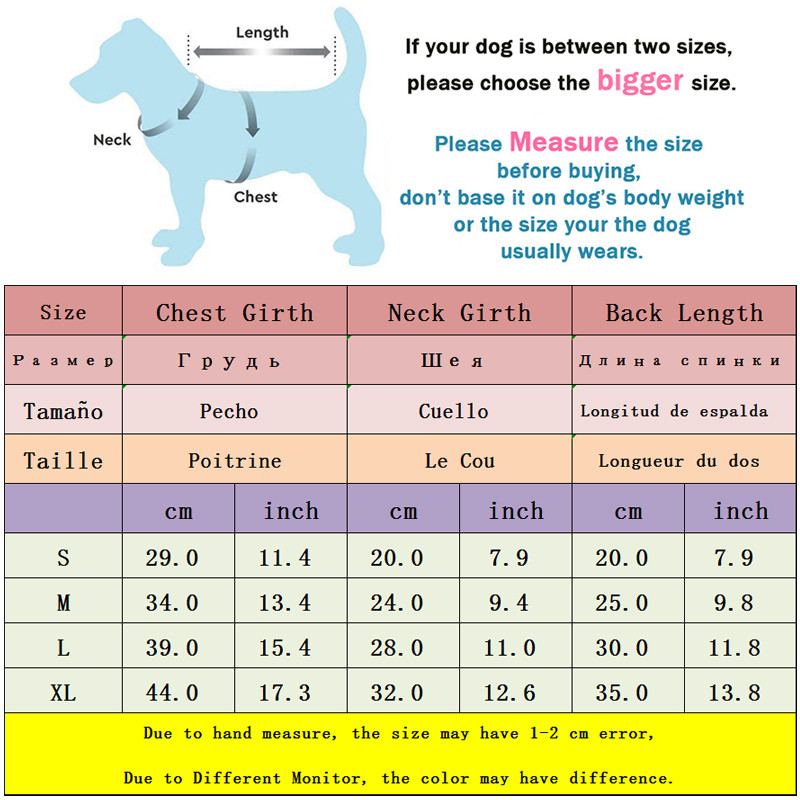 Length

Neck

Chest

If your dog is between two sizes, please choose the bigger size.

Please Measure the size before buying, don't base it on dog's body weight or the size your the dog usually wears.

| Size | Chest Girth | | Neck Girth | | Back Length | |
|---|---|---|---|---|---|---|
| Размер | Грудь | | Шея | | Длина спинки | |
| Tamaño | Pecho | | Cuello | | Longitud de espalda | |
| Taille | Poitrine | | Le Cou | | Longueur du dos | |
| | cm | inch | cm | inch | cm | inch |
| S | 29.0 | 11.4 | 20.0 | 7.9 | 20.0 | 7.9 |
| M | 34.0 | 13.4 | 24.0 | 9.4 | 25.0 | 9.8 |
| L | 39.0 | 15.4 | 28.0 | 11.0 | 30.0 | 11.8 |
| XL | 44.0 | 17.3 | 32.0 | 12.6 | 35.0 | 13.8 |

Due to hand measure, the size may have 1-2 cm error,

Due to Different Monitor, the color may have difference.